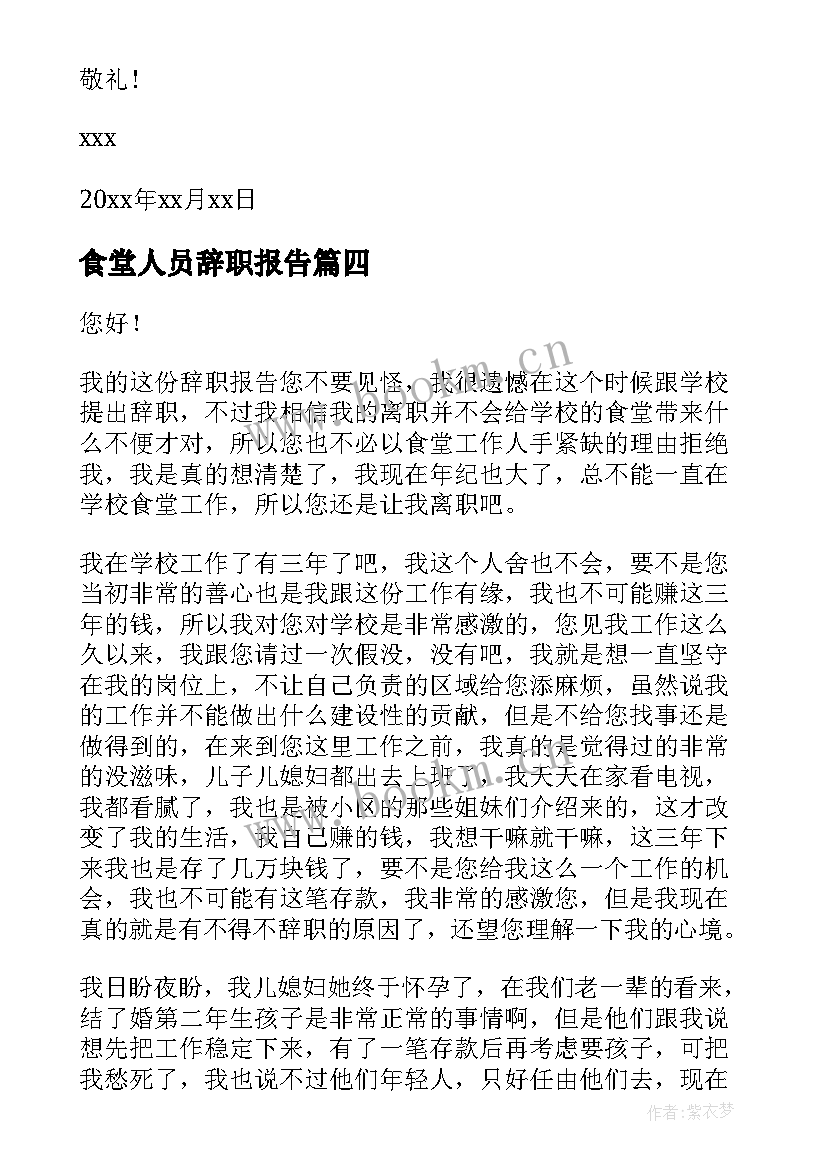 敬礼！

xxx

20xx年xx月xx日

食堂人员辞职报告篇四

您好！

我的这份辞职报告您不要见怪，我很遗憾在这个时候跟学校提出辞职，不过我相信我的离职并不会给学校的食堂带来什么不便才对，所以您也不必以食堂工作人手紧缺的理由拒绝我，我是真的想清楚了，我现在年纪也大了，总不能一直在学校食堂工作，所以您还是让我离职吧。

我在学校工作了有三年了吧，我这个人舍也不会，要不是您当初非常的善心也是我跟这份工作有缘，我也不可能赚这三年的钱，所以我对您对学校是非常感激的，您见我工作这么久以来，我跟您请过一次假没，没有吧，我就是想一直坚守在我的岗位上，不让自己负责的区域给您添麻烦，虽然说我的工作并不能做出什么建设性的贡献，但是不给您找事还是做得到的，在来到您这里工作之前，我真的是觉得过的非常的没滋味，儿子儿媳妇都出去上班了，我天天在家看电视，我都看腻了，我也是被小区的那些姐妹们介绍来的，这才改变了我的生活，我自己赚的钱，我想干嘛就干嘛，这三年下来我也是存了几万块钱了，要不是您给我这么一个工作的机会，我也不可能有这笔存款，我非常的感激您，但是我现在真的就是有不得不辞职的原因了，还望您理解一下我的心境。

我日盼夜盼，我儿媳妇她终于怀孕了，在我们老一辈的看来，结了婚第二年生孩子是非常正常的事情啊，但是他们跟我说想先把工作稳定下来，有了一笔存款后再考虑要孩子，可把我愁死了，我也说不过他们年轻人，只好任由他们去，现在

www.bookm.cn

作者：紫衣梦